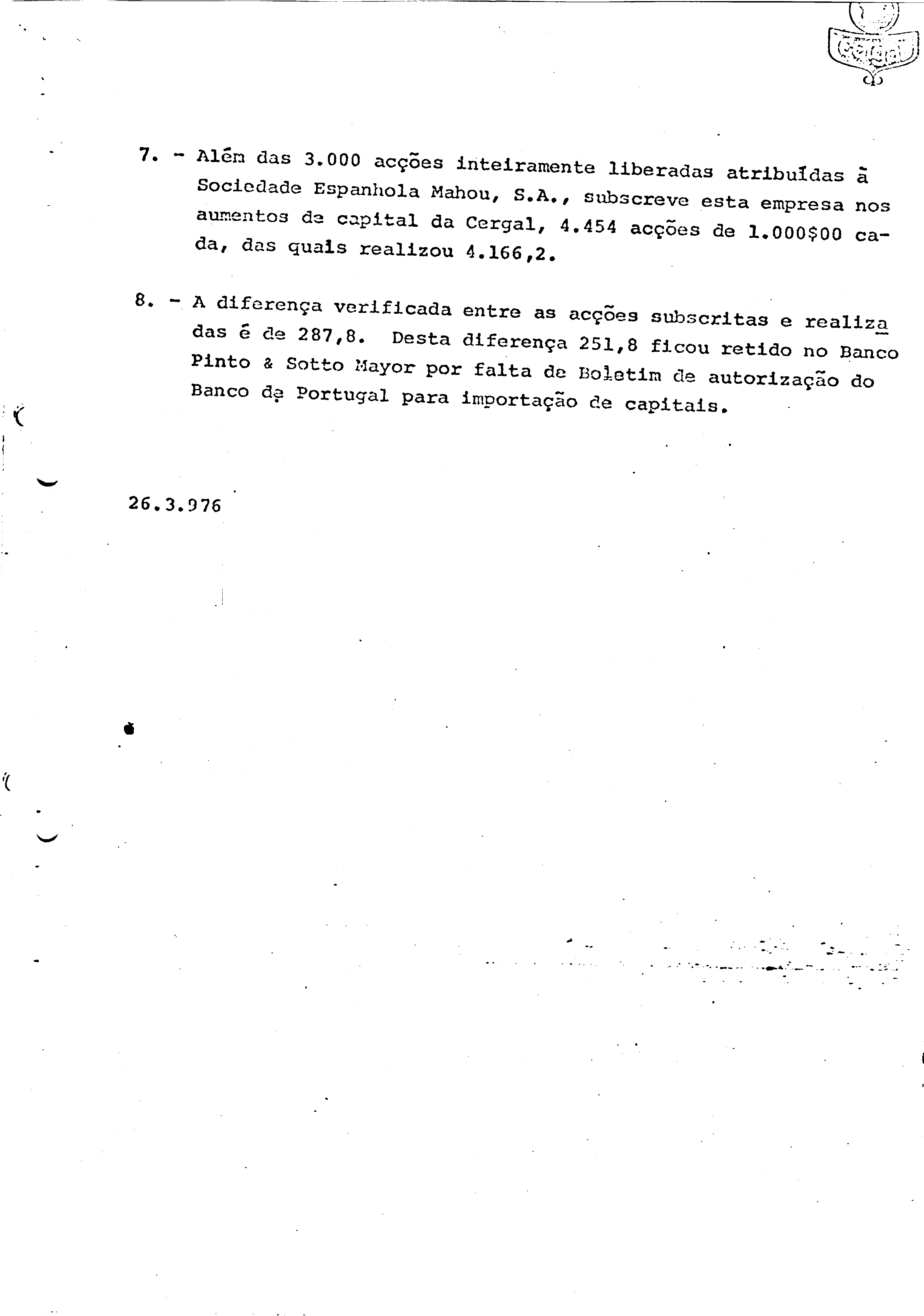 Cergal

7. - Além das 3.000 acções inteiramente liberadas atribuídas à Sociedade Espanhola Mahou, S.A., subscreve esta empresa nos aumentos de capital da Cergal, 4.454 acções de 1.000$00 cada, das quais realizou 4.166,2.

8. - A diferença verificada entre as acções subscritas e realizadas é de 287,8. Desta diferença 251,8 ficou retido no Banco Pinto & Sotto Mayor por falta de Boletim de autorização do Banco de Portugal para importação de capitais.

26.3.976